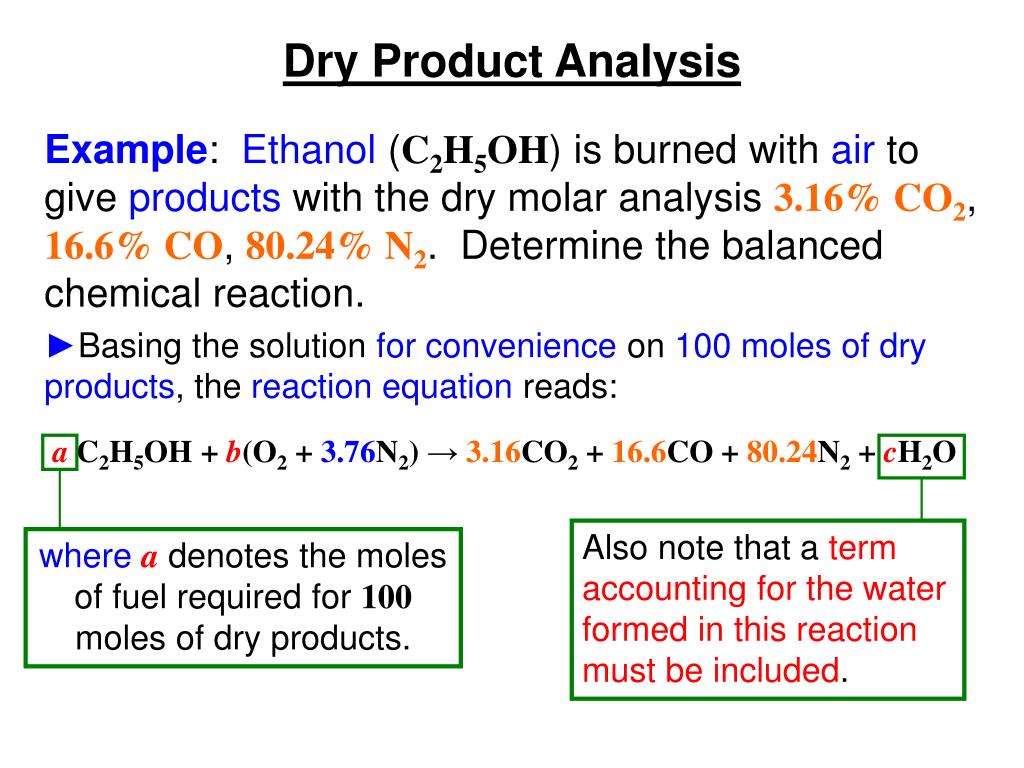 Dry Product Analysis

Example: Ethanol ($C_2H_5OH$) is burned with air to give products with the dry molar analysis 3.16% $CO_2$, 16.6% CO, 80.24% $N_2$. Determine the balanced chemical reaction.

►Basing the solution for convenience on 100 moles of dry products, the reaction equation reads:

$a\,C_2H_5OH + b(O_2 + 3.76N_2) \rightarrow 3.16CO_2 + 16.6CO + 80.24N_2 + cH_2O$

where $a$ denotes the moles of fuel required for 100 moles of dry products.

Also note that a term accounting for the water formed in this reaction must be included.